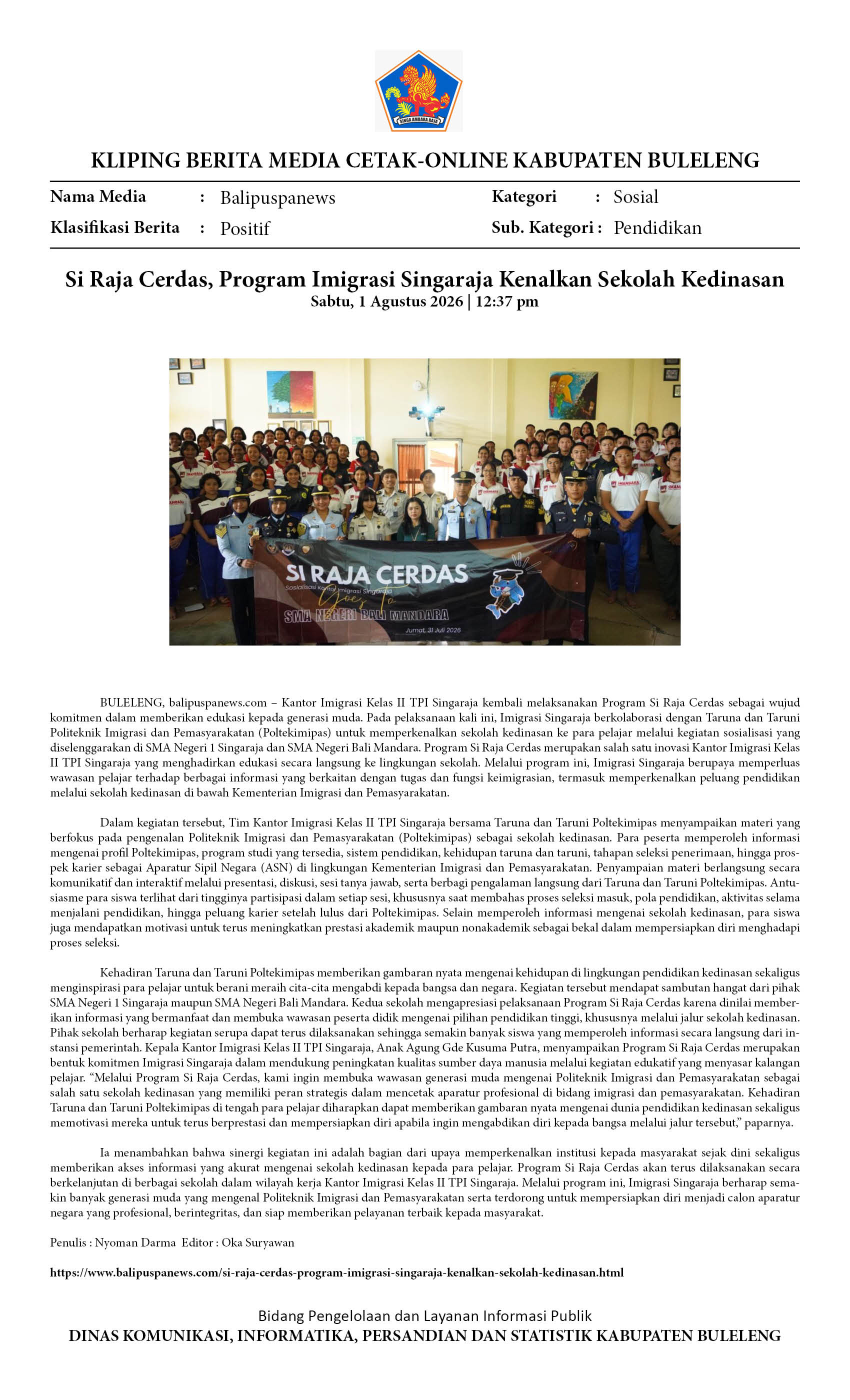 SINGA AMBARA RAJA

KLIPING BERITA MEDIA CETAK-ONLINE KABUPATEN BULELENG

Nama Media : Balipuspanews
Klasifikasi Berita : Positif
Kategori : Sosial
Sub. Kategori : Pendidikan

Si Raja Cerdas, Program Imigrasi Singaraja Kenalkan Sekolah Kedinasan
Sabtu, 1 Agustus 2026 | 12:37 pm

SI RAJA CERDAS
Sosialisasi Kantor Imigrasi Singaraja
Goes To
SMA NEGERI BALI MANDARA
Jumat, 31 Juli 2026

BULELENG, balipuspanews.com – Kantor Imigrasi Kelas II TPI Singaraja kembali melaksanakan Program Si Raja Cerdas sebagai wujud komitmen dalam memberikan edukasi kepada generasi muda. Pada pelaksanaan kali ini, Imigrasi Singaraja berkolaborasi dengan Taruna dan Taruni Politeknik Imigrasi dan Pemasyarakatan (Poltekimipas) untuk memperkenalkan sekolah kedinasan ke para pelajar melalui kegiatan sosialisasi yang diselenggarakan di SMA Negeri 1 Singaraja dan SMA Negeri Bali Mandara. Program Si Raja Cerdas merupakan salah satu inovasi Kantor Imigrasi Kelas II TPI Singaraja yang menghadirkan edukasi secara langsung ke lingkungan sekolah. Melalui program ini, Imigrasi Singaraja berupaya memperluas wawasan pelajar terhadap berbagai informasi yang berkaitan dengan tugas dan fungsi keimigrasian, termasuk memperkenalkan peluang pendidikan melalui sekolah kedinasan di bawah Kementerian Imigrasi dan Pemasyarakatan.

Dalam kegiatan tersebut, Tim Kantor Imigrasi Kelas II TPI Singaraja bersama Taruna dan Taruni Poltekimipas menyampaikan materi yang berfokus pada pengenalan Politeknik Imigrasi dan Pemasyarakatan (Poltekimipas) sebagai sekolah kedinasan. Para peserta memperoleh informasi mengenai profil Poltekimipas, program studi yang tersedia, sistem pendidikan, kehidupan taruna dan taruni, tahapan seleksi penerimaan, hingga prospek karier sebagai Aparatur Sipil Negara (ASN) di lingkungan Kementerian Imigrasi dan Pemasyarakatan. Penyampaian materi berlangsung secara komunikatif dan interaktif melalui presentasi, diskusi, sesi tanya jawab, serta berbagi pengalaman langsung dari Taruna dan Taruni Poltekimipas. Antusiasme para siswa terlihat dari tingginya partisipasi dalam setiap sesi, khususnya saat membahas proses seleksi masuk, pola pendidikan, aktivitas selama menjalani pendidikan, hingga peluang karier setelah lulus dari Poltekimipas. Selain memperoleh informasi mengenai sekolah kedinasan, para siswa juga mendapatkan motivasi untuk terus meningkatkan prestasi akademik maupun nonakademik sebagai bekal dalam mempersiapkan diri menghadapi proses seleksi.

Kehadiran Taruna dan Taruni Poltekimipas memberikan gambaran nyata mengenai kehidupan di lingkungan pendidikan kedinasan sekaligus menginspirasi para pelajar untuk berani meraih cita-cita mengabdi kepada bangsa dan negara. Kegiatan tersebut mendapat sambutan hangat dari pihak SMA Negeri 1 Singaraja maupun SMA Negeri Bali Mandara. Kedua sekolah mengapresiasi pelaksanaan Program Si Raja Cerdas karena dinilai memberikan informasi yang bermanfaat dan membuka wawasan peserta didik mengenai pilihan pendidikan tinggi, khususnya melalui jalur sekolah kedinasan. Pihak sekolah berharap kegiatan serupa dapat terus dilaksanakan sehingga semakin banyak siswa yang memperoleh informasi secara langsung dari instansi pemerintah. Kepala Kantor Imigrasi Kelas II TPI Singaraja, Anak Agung Gde Kusuma Putra, menyampaikan Program Si Raja Cerdas merupakan bentuk komitmen Imigrasi Singaraja dalam mendukung peningkatan kualitas sumber daya manusia melalui kegiatan edukatif yang menyasar kalangan pelajar. “Melalui Program Si Raja Cerdas, kami ingin membuka wawasan generasi muda mengenai Politeknik Imigrasi dan Pemasyarakatan sebagai salah satu sekolah kedinasan yang memiliki peran strategis dalam mencetak aparatur profesional di bidang imigrasi dan pemasyarakatan. Kehadiran Taruna dan Taruni Poltekimipas di tengah para pelajar diharapkan dapat memberikan gambaran nyata mengenai dunia pendidikan kedinasan sekaligus memotivasi mereka untuk terus berprestasi dan mempersiapkan diri apabila ingin mengabdikan diri kepada bangsa melalui jalur tersebut,” paparnya.

Ia menambahkan bahwa sinergi kegiatan ini adalah bagian dari upaya memperkenalkan institusi kepada masyarakat sejak dini sekaligus memberikan akses informasi yang akurat mengenai sekolah kedinasan kepada para pelajar. Program Si Raja Cerdas akan terus dilaksanakan secara berkelanjutan di berbagai sekolah dalam wilayah kerja Kantor Imigrasi Kelas II TPI Singaraja. Melalui program ini, Imigrasi Singaraja berharap semakin banyak generasi muda yang mengenal Politeknik Imigrasi dan Pemasyarakatan serta terdorong untuk mempersiapkan diri menjadi calon aparatur negara yang profesional, berintegritas, dan siap memberikan pelayanan terbaik kepada masyarakat.

Penulis : Nyoman Darma Editor : Oka Suryawan

https://www.balipuspanews.com/si-raja-cerdas-program-imigrasi-singaraja-kenalkan-sekolah-kedinasan.html

Bidang Pengelolaan dan Layanan Informasi Publik
DINAS KOMUNIKASI, INFORMATIKA, PERSANDIAN DAN STATISTIK KABUPATEN BULELENG